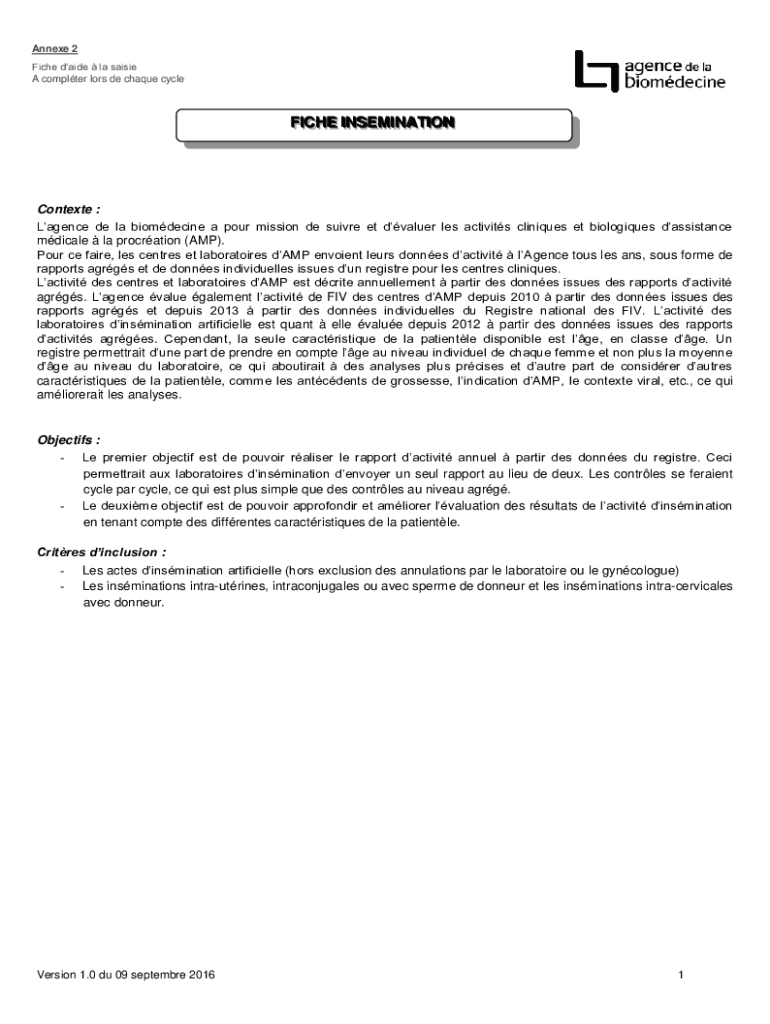 Annexe 2

Fiche d'aide à la saisie
A compléter lors de chaque cycle

agence de la biomédecine

FICHE INSEMINATION

Contexte :

L'agence de la biomédecine a pour mission de suivre et d'évaluer les activités cliniques et biologiques d'assistance médicale à la procréation (AMP).
Pour ce faire, les centres et laboratoires d'AMP envoient leurs données d'activité à l'Agence tous les ans, sous forme de rapports agrégés et de données individuelles issues d'un registre pour les centres cliniques.
L'activité des centres et laboratoires d'AMP est décrite annuellement à partir des données issues des rapports d'activité agrégés. L'agence évalue également l'activité de FIV des centres d'AMP depuis 2010 à partir des données issues des rapports agrégés et depuis 2013 à partir des données individuelles du Registre national des FIV. L'activité des laboratoires d'insémination artificielle est quant à elle évaluée depuis 2012 à partir des données issues des rapports d'activités agrégées. Cependant, la seule caractéristique de la patientèle disponible est l'âge, en classe d'âge. Un registre permettrait d'une part de prendre en compte l'âge au niveau individuel de chaque femme et non plus la moyenne d'âge au niveau du laboratoire, ce qui aboutirait à des analyses plus précises et d'autre part de considérer d'autres caractéristiques de la patientèle, comme les antécédents de grossesse, l'indication d'AMP, le contexte viral, etc., ce qui améliorerait les analyses.

Objectifs :

- Le premier objectif est de pouvoir réaliser le rapport d'activité annuel à partir des données du registre. Ceci permettrait aux laboratoires d'insémination d'envoyer un seul rapport au lieu de deux. Les contrôles se feraient cycle par cycle, ce qui est plus simple que des contrôles au niveau agrégé.
- Le deuxième objectif est de pouvoir approfondir et améliorer l'évaluation des résultats de l'activité d'insémination en tenant compte des différentes caractéristiques de la patientèle.

Critères d'inclusion :

- Les actes d'insémination artificielle (hors exclusion des annulations par le laboratoire ou le gynécologue)
- Les inséminations intra-utérines, intraconjugales ou avec sperme de donneur et les inséminations intra-cervicales avec donneur.

Version 1.0 du 09 septembre 2016

1